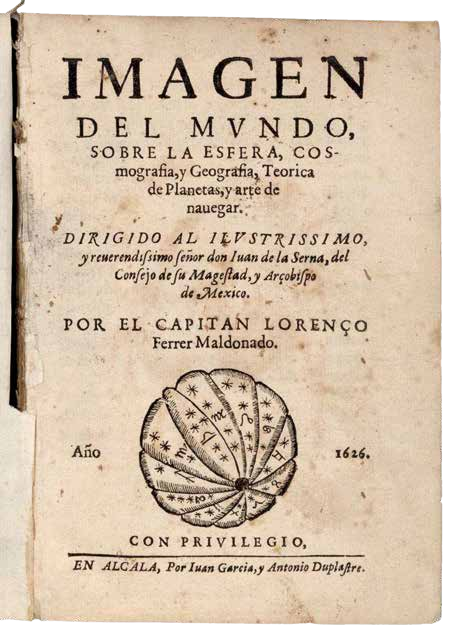 IMAGEN
DEL MVNDO,
SOBRE LA ESFERA, COSmografia, y Geografia, Teorica de Planetas, y arte de nauegar.

DIRIGIDO AL ILVSTRISSIMO, y reuerendissimo señor don Iuan de la Serna, del Consejo de su Magestad, y Arçobispo de Mexico.

POR EL CAPITAN LORENÇO
Ferrer Maldonado.

Año 1626.

CON PRIVILEGIO,

EN ALCALA, Por Iuan Garcia, y Antonio Duplastre.